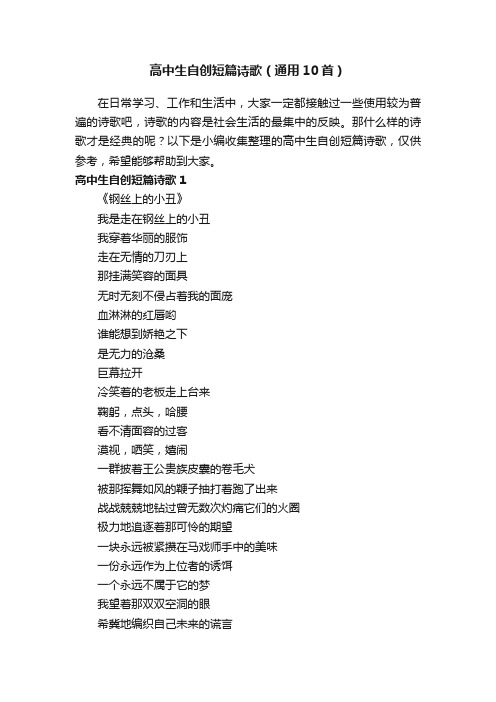 高中生自创短篇诗歌（通用10首）

在日常学习、工作和生活中，大家一定都接触过一些使用较为普遍的诗歌吧，诗歌的内容是社会生活的最集中的反映。那什么样的诗歌才是经典的呢？以下是小编收集整理的高中生自创短篇诗歌，仅供参考，希望能够帮助到大家。

高中生自创短篇诗歌1

《钢丝上的小丑》

我是走在钢丝上的小丑

我穿着华丽的服饰

走在无情的刀刃上

那挂满笑容的面具

无时无刻不侵占着我的面庞

血淋淋的红唇哟

谁能想到娇艳之下

是无力的沧桑

巨幕拉开

冷笑着的老板走上台来

鞠躬，点头，哈腰

看不清面容的过客

漠视，哂笑，嬉闹

一群披着王公贵族皮囊的卷毛犬

被那挥舞如风的鞭子抽打着跑了出来

战战兢兢地钻过曾无数次灼痛它们的火圈

极力地追逐着那可怜的期望

一块永远被紧攥在马戏师手中的美味

一份永远作为上位者的诱饵

一个永远不属于它的梦

我望着那双双空洞的眼

希冀地编织自己未来的谎言